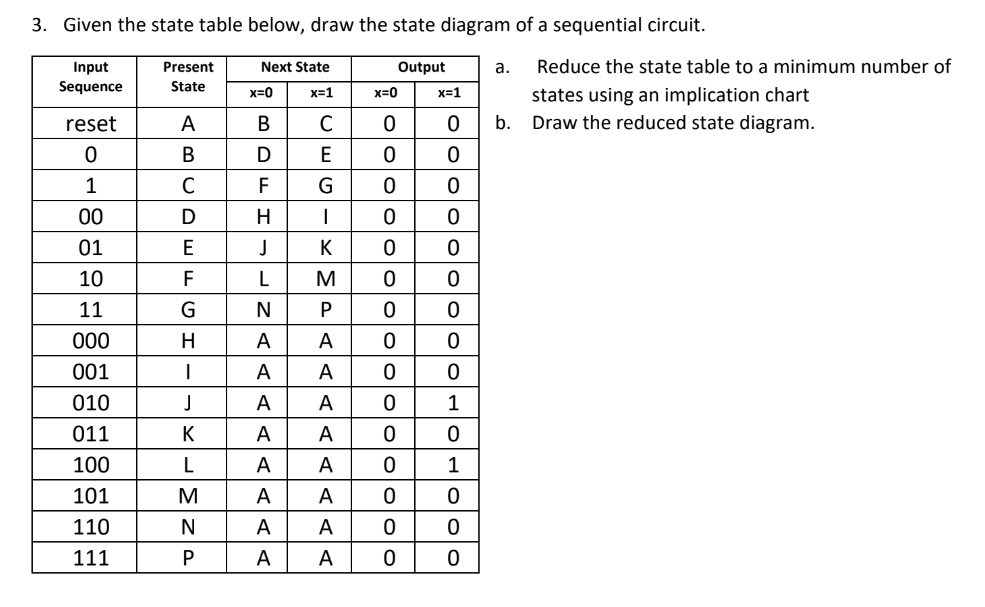 3. Given the state table below, draw the state diagram of a sequential circuit.

| Input Sequence | Present State | Next State x=0 | Next State x=1 | Output x=0 | Output x=1 |
|---|---|---|---|---|---|
| reset | A | B | C | 0 | 0 |
| 0 | B | D | E | 0 | 0 |
| 1 | C | F | G | 0 | 0 |
| 00 | D | H | I | 0 | 0 |
| 01 | E | J | K | 0 | 0 |
| 10 | F | L | M | 0 | 0 |
| 11 | G | N | P | 0 | 0 |
| 000 | H | A | A | 0 | 0 |
| 001 | I | A | A | 0 | 0 |
| 010 | J | A | A | 0 | 1 |
| 011 | K | A | A | 0 | 0 |
| 100 | L | A | A | 0 | 1 |
| 101 | M | A | A | 0 | 0 |
| 110 | N | A | A | 0 | 0 |
| 111 | P | A | A | 0 | 0 |

a. Reduce the state table to a minimum number of states using an implication chart
b. Draw the reduced state diagram.